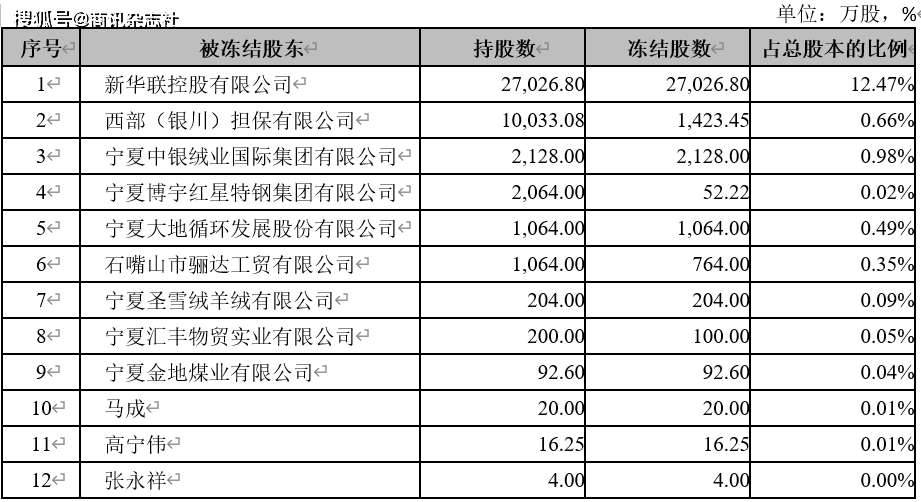 搜狐号@商讯杂志社

单位：万股，%

| 序号 | 被冻结股东 | 持股数 | 冻结股数 | 占总股本的比例 |
|---|---|---|---|---|
| 1 | 新华联控股有限公司 | 27,026.80 | 27,026.80 | 12.47% |
| 2 | 西部（银川）担保有限公司 | 10,033.08 | 1,423.45 | 0.66% |
| 3 | 宁夏中银绒业国际集团有限公司 | 2,128.00 | 2,128.00 | 0.98% |
| 4 | 宁夏博宇红星特钢集团有限公司 | 2,064.00 | 52.22 | 0.02% |
| 5 | 宁夏大地循环发展股份有限公司 | 1,064.00 | 1,064.00 | 0.49% |
| 6 | 石嘴山市骊达工贸有限公司 | 1,064.00 | 764.00 | 0.35% |
| 7 | 宁夏圣雪绒羊绒有限公司 | 204.00 | 204.00 | 0.09% |
| 8 | 宁夏汇丰物贸实业有限公司 | 200.00 | 100.00 | 0.05% |
| 9 | 宁夏金地煤业有限公司 | 92.60 | 92.60 | 0.04% |
| 10 | 马成 | 20.00 | 20.00 | 0.01% |
| 11 | 高宁伟 | 16.25 | 16.25 | 0.01% |
| 12 | 张永祥 | 4.00 | 4.00 | 0.00% |